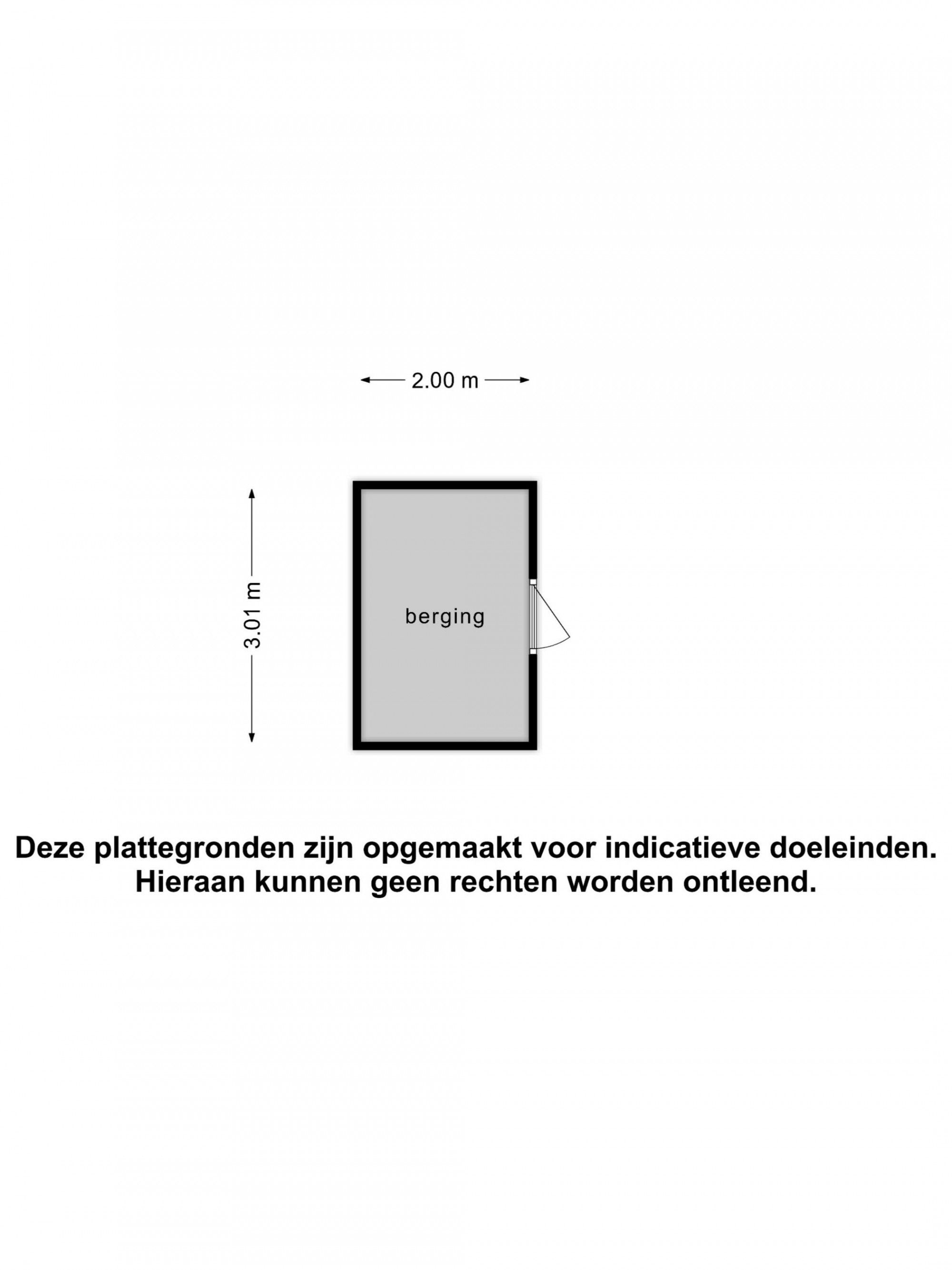 2.00 m

3.01 m

berging

Deze plattegronden zijn opgemaakt voor indicatieve doeleinden.
Hieraan kunnen geen rechten worden ontleend.